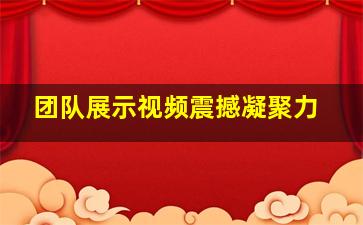 团队展示视频震撼凝聚力